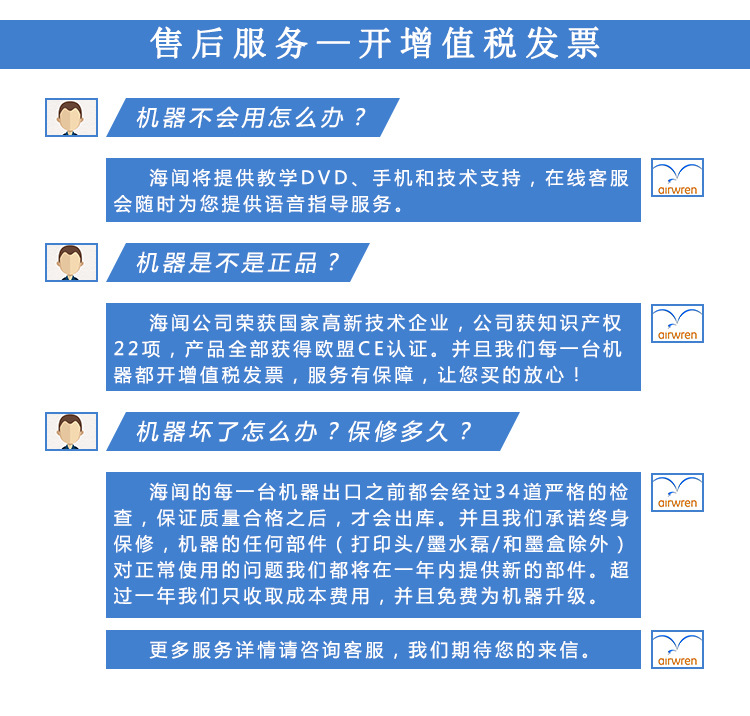 售后服务—开增值税发票

机器不会用怎么办？

海闻将提供教学DVD、手机和技术支持，在线客服会随时为您提供语音指导服务。

airwren

机器是不是正品？

海闻公司荣获国家高新技术企业，公司获知识产权22项，产品全部获得欧盟CE认证。并且我们每一台机器都开增值税发票，服务有保障，让您买的放心！

airwren

机器坏了怎么办？保修多久？

海闻的每一台机器出口之前都会经过34道严格的检查，保证质量合格之后，才会出库。并且我们承诺终身保修，机器的任何部件（打印头/墨水磊/和墨盒除外）对正常使用的问题我们都将在一年内提供新的部件。超过一年我们只收取成本费用，并且免费为机器升级。

airwren

更多服务详情请咨询客服，我们期待您的来信。

airwren